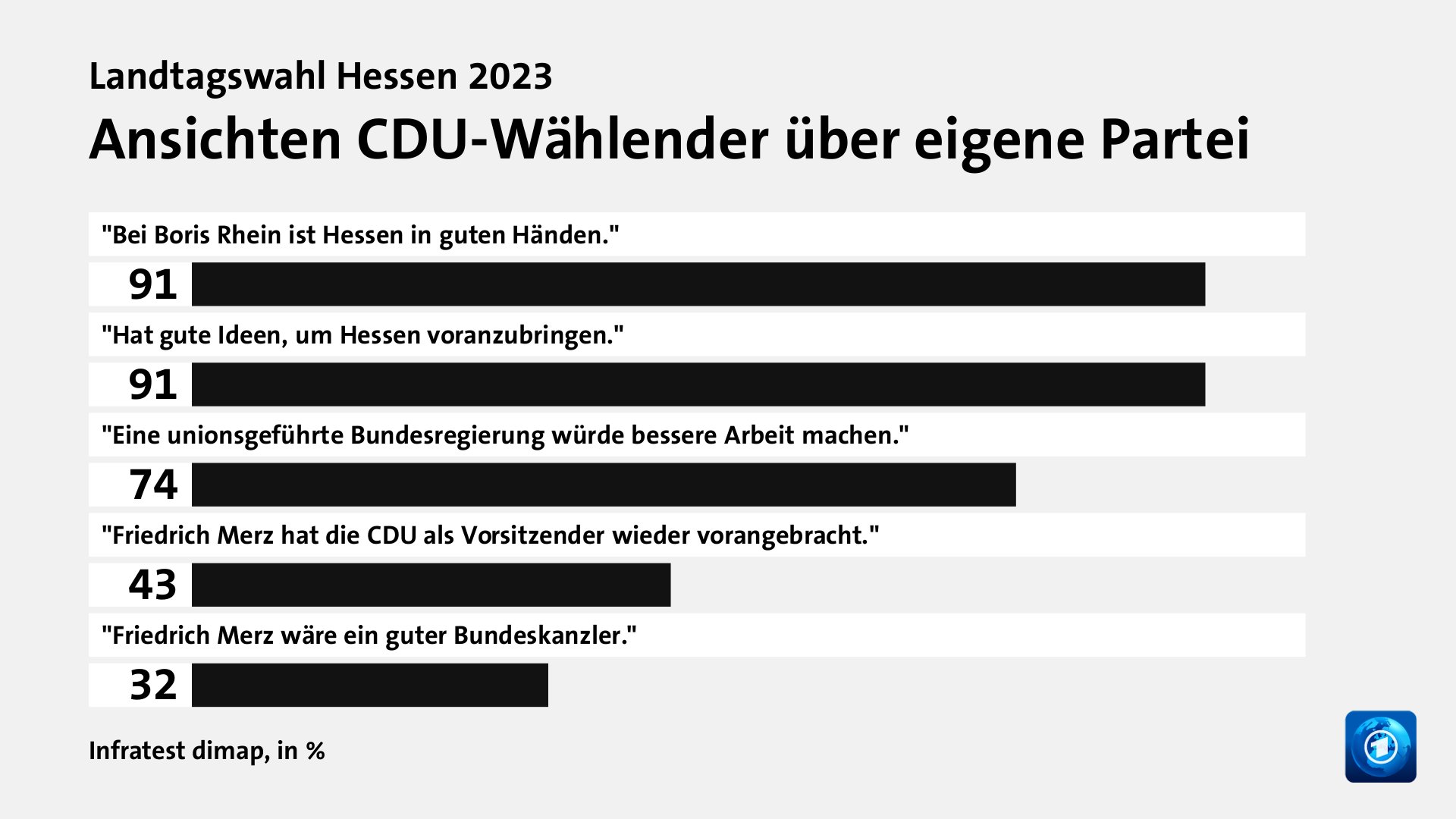 Landtagswahl Hessen 2023

Ansichten CDU-Wählender über eigene Partei

"Bei Boris Rhein ist Hessen in guten Händen."

91

"Hat gute Ideen, um Hessen voranzubringen."

91

"Eine unionsgeführte Bundesregierung würde bessere Arbeit machen."

74

"Friedrich Merz hat die CDU als Vorsitzender wieder vorangebracht."

43

"Friedrich Merz wäre ein guter Bundeskanzler."

32

Infratest dimap, in %

1